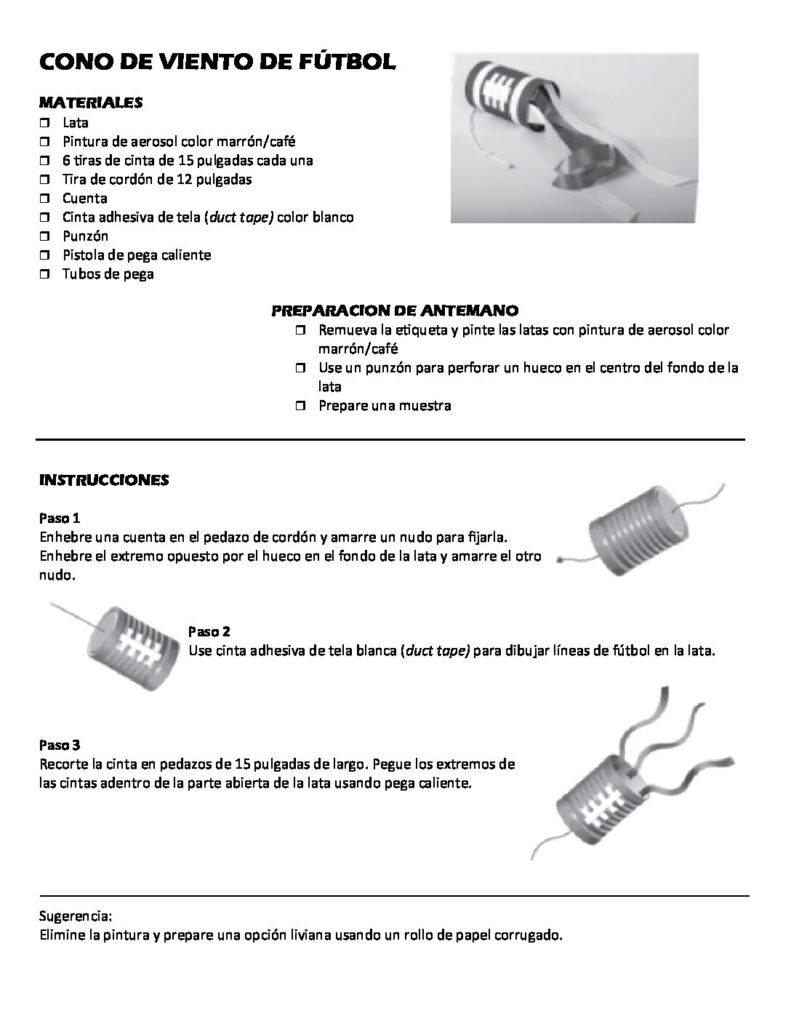 CONO DE VIENTO DE FÚTBOL

MATERIALES
☐ Lata
☐ Pintura de aerosol color marrón/café
☐ 6 tiras de cinta de 15 pulgadas cada una
☐ Tira de cordón de 12 pulgadas
☐ Cuenta
☐ Cinta adhesiva de tela (duct tape) color blanco
☐ Punzón
☐ Pistola de pega caliente
☐ Tubos de pega

PREPARACION DE ANTEMANO
☐ Remueva la etiqueta y pinte las latas con pintura de aerosol color marrón/café
☐ Use un punzón para perforar un hueco en el centro del fondo de la lata
☐ Prepare una muestra

INSTRUCCIONES

Paso 1
Enhebre una cuenta en el pedazo de cordón y amarre un nudo para fijarla. Enhebre el extremo opuesto por el hueco en el fondo de la lata y amarre el otro nudo.

Paso 2
Use cinta adhesiva de tela blanca (duct tape) para dibujar líneas de fútbol en la lata.

Paso 3
Recorte la cinta en pedazos de 15 pulgadas de largo. Pegue los extremos de las cintas adentro de la parte abierta de la lata usando pega caliente.

Sugerencia:
Elimine la pintura y prepare una opción liviana usando un rollo de papel corrugado.